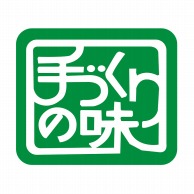 手づくりの味